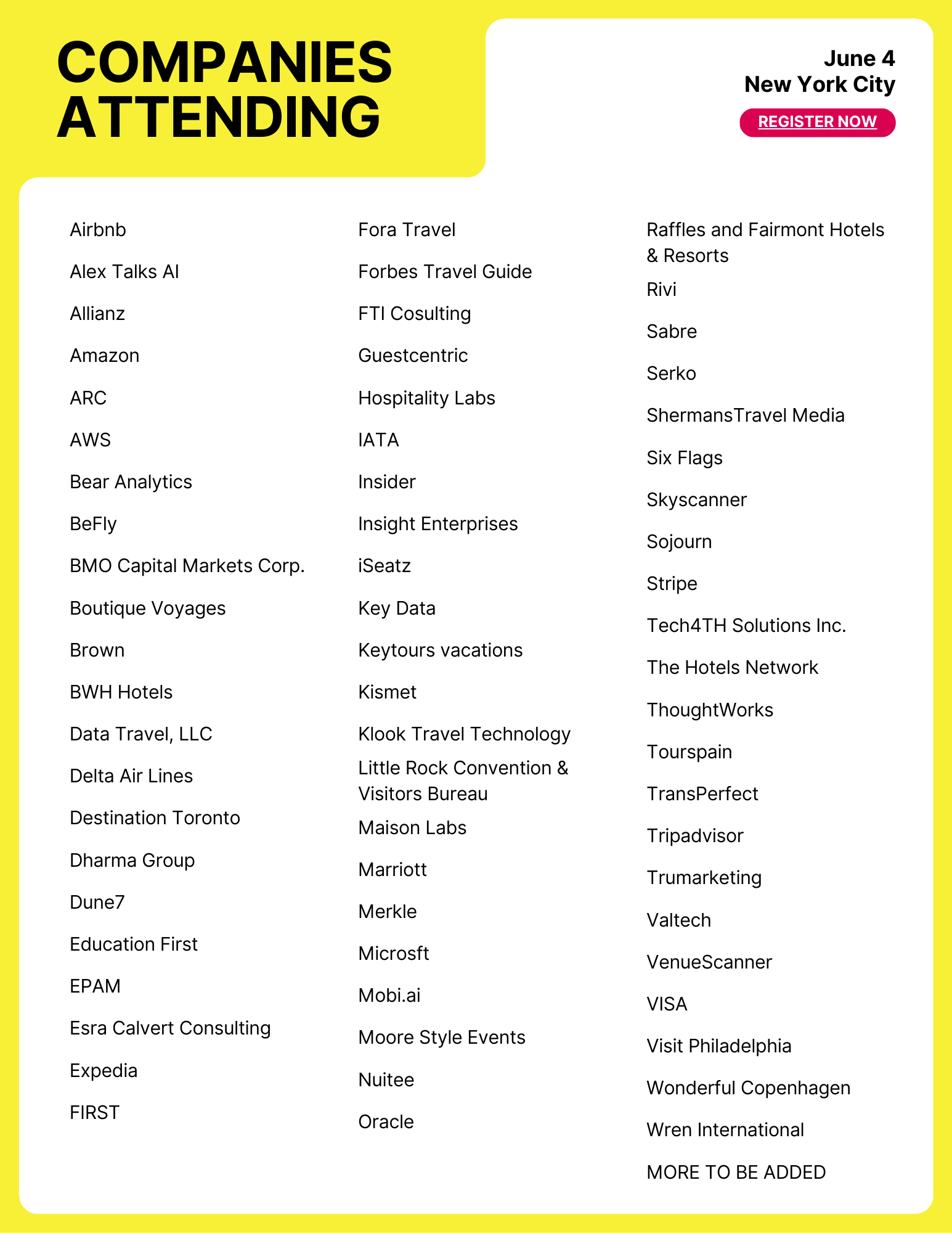 COMPANIES ATTENDING

June 4
New York City

REGISTER NOW

Airbnb
Alex Talks AI
Allianz
Amazon
ARC
AWS
Bear Analytics
BeFly
BMO Capital Markets Corp.
Boutique Voyages
Brown
BWH Hotels
Data Travel, LLC
Delta Air Lines
Destination Toronto
Dharma Group
Dune7
Education First
EPAM
Esra Calvert Consulting
Expedia
FIRST

Fora Travel
Forbes Travel Guide
FTI Cosulting
Guestcentric
Hospitality Labs
IATA
Insider
Insight Enterprises
iSeatz
Key Data
Keytours vacations
Kismet
Klook Travel Technology
Little Rock Convention & Visitors Bureau
Maison Labs
Marriott
Merkle
Microsft
Mobi.ai
Moore Style Events
Nuitee
Oracle

Raffles and Fairmont Hotels & Resorts
Rivi
Sabre
Serko
ShermansTravel Media
Six Flags
Skyscanner
Sojourn
Stripe
Tech4TH Solutions Inc.
The Hotels Network
ThoughtWorks
Tourspain
TransPerfect
Tripadvisor
Trumarketing
Valtech
VenueScanner
VISA
Visit Philadelphia
Wonderful Copenhagen
Wren International
MORE TO BE ADDED